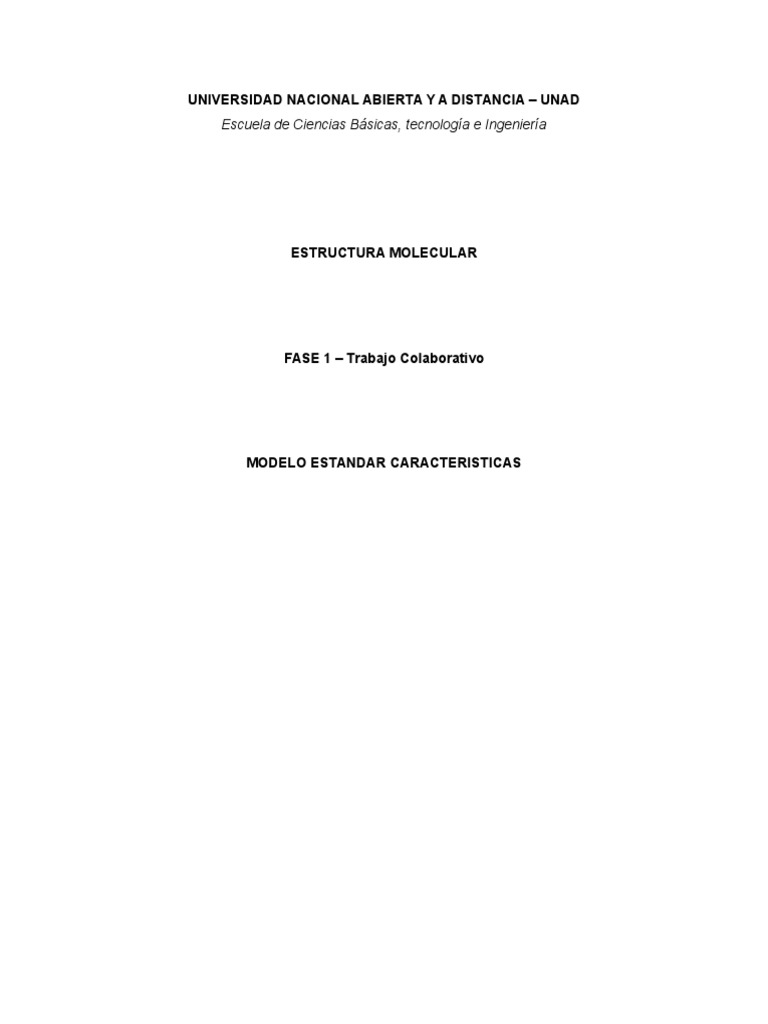 UNIVERSIDAD NACIONAL ABIERTA Y A DISTANCIA – UNAD

Escuela de Ciencias Básicas, tecnología e Ingeniería

ESTRUCTURA MOLECULAR

FASE 1 – Trabajo Colaborativo

MODELO ESTANDAR CARACTERISTICAS